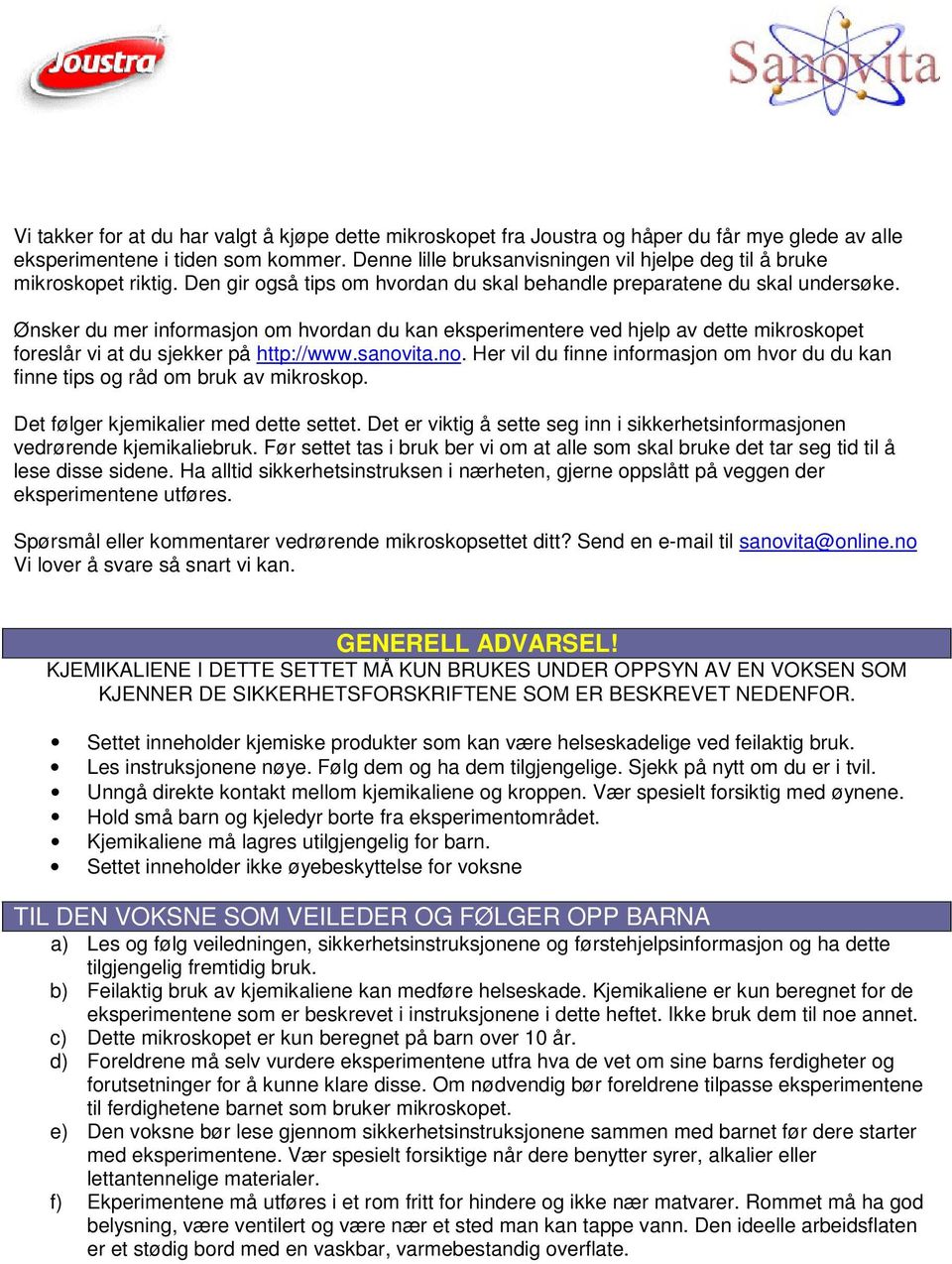 Joustra

Sanovita

Vi takker for at du har valgt å kjøpe dette mikroskopet fra Joustra og håper du får mye glede av alle eksperimentene i tiden som kommer. Denne lille bruksanvisningen vil hjelpe deg til å bruke mikroskopet riktig. Den gir også tips om hvordan du skal behandle preparatene du skal undersøke.

Ønsker du mer informasjon om hvordan du kan eksperimentere ved hjelp av dette mikroskopet foreslår vi at du sjekker på http://www.sanovita.no. Her vil du finne informasjon om hvor du du kan finne tips og råd om bruk av mikroskop.

Det følger kjemikalier med dette settet. Det er viktig å sette seg inn i sikkerhetsinformasjonen vedrørende kjemikaliebruk. Før settet tas i bruk ber vi om at alle som skal bruke det tar seg tid til å lese disse sidene. Ha alltid sikkerhetsinstruksen i nærheten, gjerne oppslått på veggen der eksperimentene utføres.

Spørsmål eller kommentarer vedrørende mikroskopsettet ditt? Send en e-mail til sanovita@online.no Vi lover å svare så snart vi kan.

GENERELL ADVARSEL!
KJEMIKALIENE I DETTE SETTET MÅ KUN BRUKES UNDER OPPSYN AV EN VOKSEN SOM KJENNER DE SIKKERHETSFORSKRIFTENE SOM ER BESKREVET NEDENFOR.

• Settet inneholder kjemiske produkter som kan være helseskadelige ved feilaktig bruk.
• Les instruksjonene nøye. Følg dem og ha dem tilgjengelige. Sjekk på nytt om du er i tvil.
• Unngå direkte kontakt mellom kjemikaliene og kroppen. Vær spesielt forsiktig med øynene.
• Hold små barn og kjeledyr borte fra eksperimentområdet.
• Kjemikaliene må lagres utilgjengelig for barn.
• Settet inneholder ikke øyebeskyttelse for voksne

TIL DEN VOKSNE SOM VEILEDER OG FØLGER OPP BARNA
a) Les og følg veiledningen, sikkerhetsinstruksjonene og førstehjelpsinformasjon og ha dette tilgjengelig fremtidig bruk.
b) Feilaktig bruk av kjemikaliene kan medføre helseskade. Kjemikaliene er kun beregnet for de eksperimentene som er beskrevet i instruksjonene i dette heftet. Ikke bruk dem til noe annet.
c) Dette mikroskopet er kun beregnet på barn over 10 år.
d) Foreldrene må selv vurdere eksperimentene utfra hva de vet om sine barns ferdigheter og forutsetninger for å kunne klare disse. Om nødvendig bør foreldrene tilpasse eksperimentene til ferdighetene barnet som bruker mikroskopet.
e) Den voksne bør lese gjennom sikkerhetsinstruksjonene sammen med barnet før dere starter med eksperimentene. Vær spesielt forsiktige når dere benytter syrer, alkalier eller lettantennelige materialer.
f) Ekperimentene må utføres i et rom fritt for hindere og ikke nær matvarer. Rommet må ha god belysning, være ventilert og være nær et sted man kan tappe vann. Den ideelle arbeidsflaten er et stødig bord med en vaskbar, varmebestandig overflate.